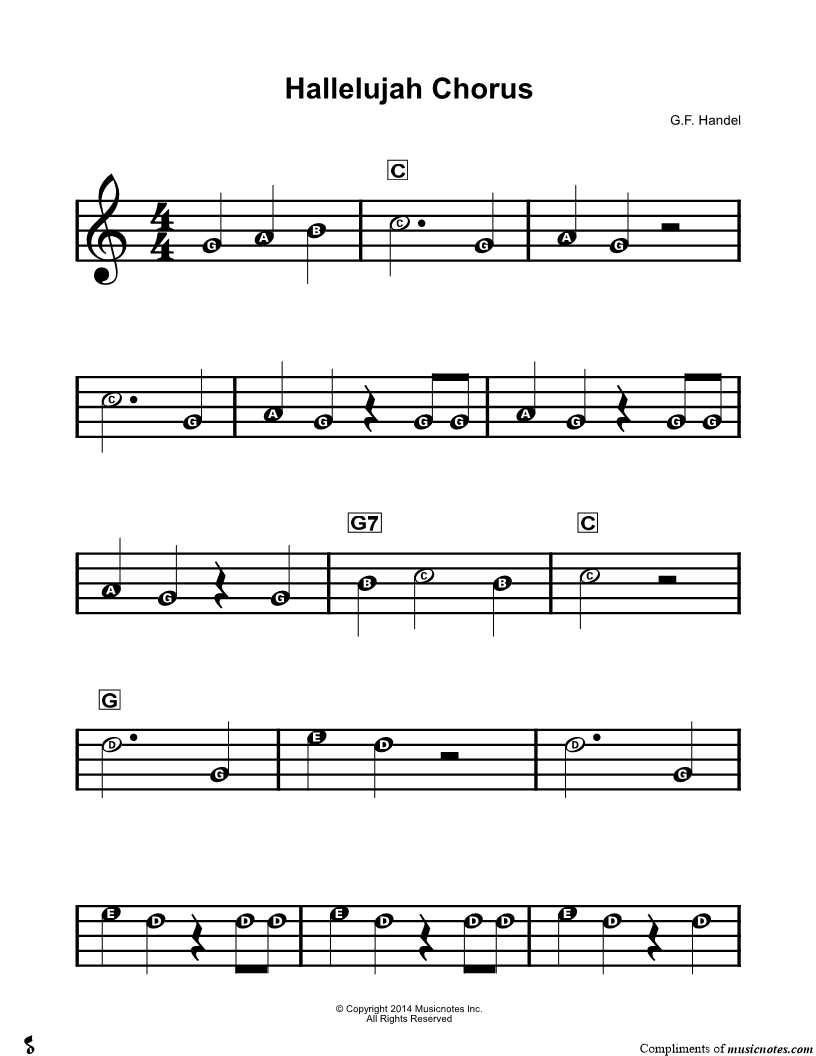 Hallelujah Chorus

G.F. Handel

C

G A B C G A G

C G A G G G A G G G

G7 C

A G G B C B C

G

D G E D D G

E D D D E D D D E D D

© Copyright 2014 Musicnotes Inc.
All Rights Reserved

Compliments of musicnotes.com